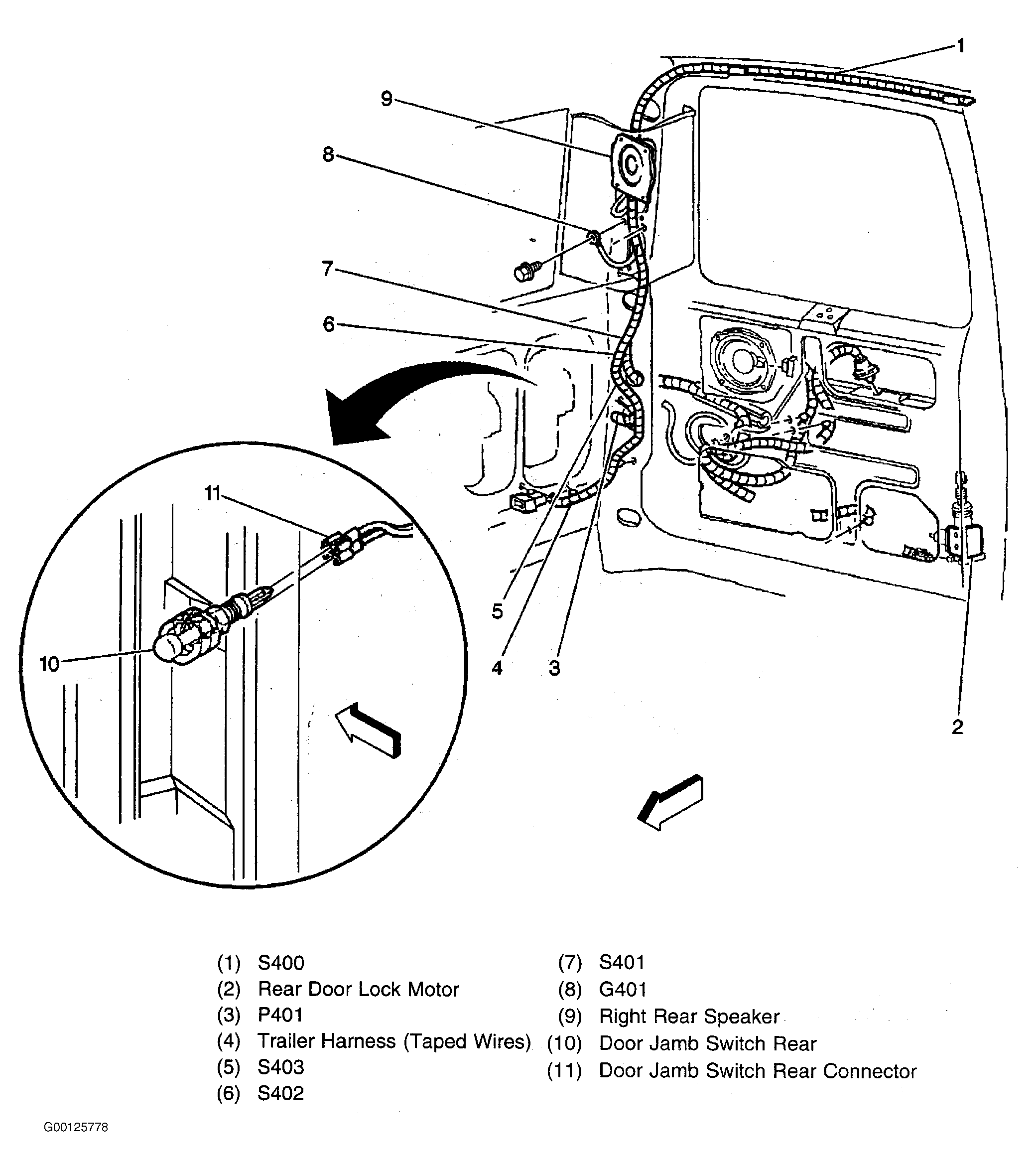 1
9
8
7
6
11
10
5
4
3
2

(1) S400
(2) Rear Door Lock Motor
(3) P401
(4) Trailer Harness (Taped Wires)
(5) S403
(6) S402

(7) S401
(8) G401
(9) Right Rear Speaker
(10) Door Jamb Switch Rear
(11) Door Jamb Switch Rear Connector

G00125778